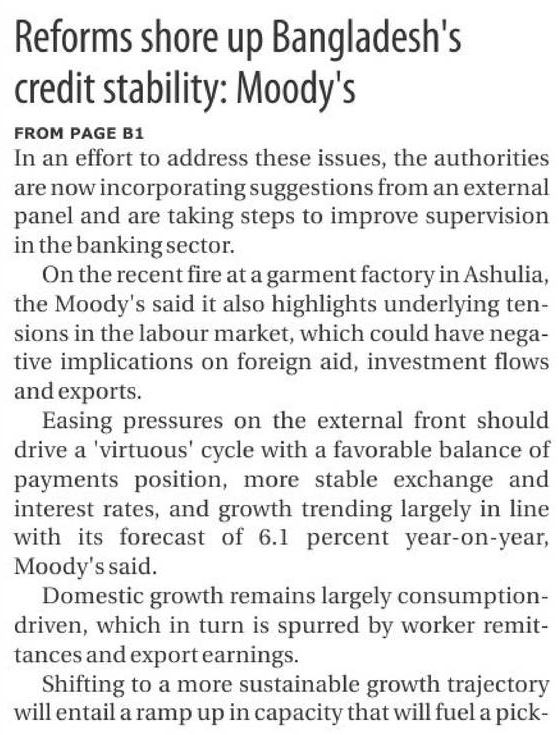 Reforms shore up Bangladesh's credit stability: Moody's

FROM PAGE B1

In an effort to address these issues, the authorities are now incorporating suggestions from an external panel and are taking steps to improve supervision in the banking sector.

On the recent fire at a garment factory in Ashulia, the Moody's said it also highlights underlying tensions in the labour market, which could have negative implications on foreign aid, investment flows and exports.

Easing pressures on the external front should drive a 'virtuous' cycle with a favorable balance of payments position, more stable exchange and interest rates, and growth trending largely in line with its forecast of 6.1 percent year-on-year, Moody's said.

Domestic growth remains largely consumption-driven, which in turn is spurred by worker remittances and export earnings.

Shifting to a more sustainable growth trajectory will entail a ramp up in capacity that will fuel a pick-